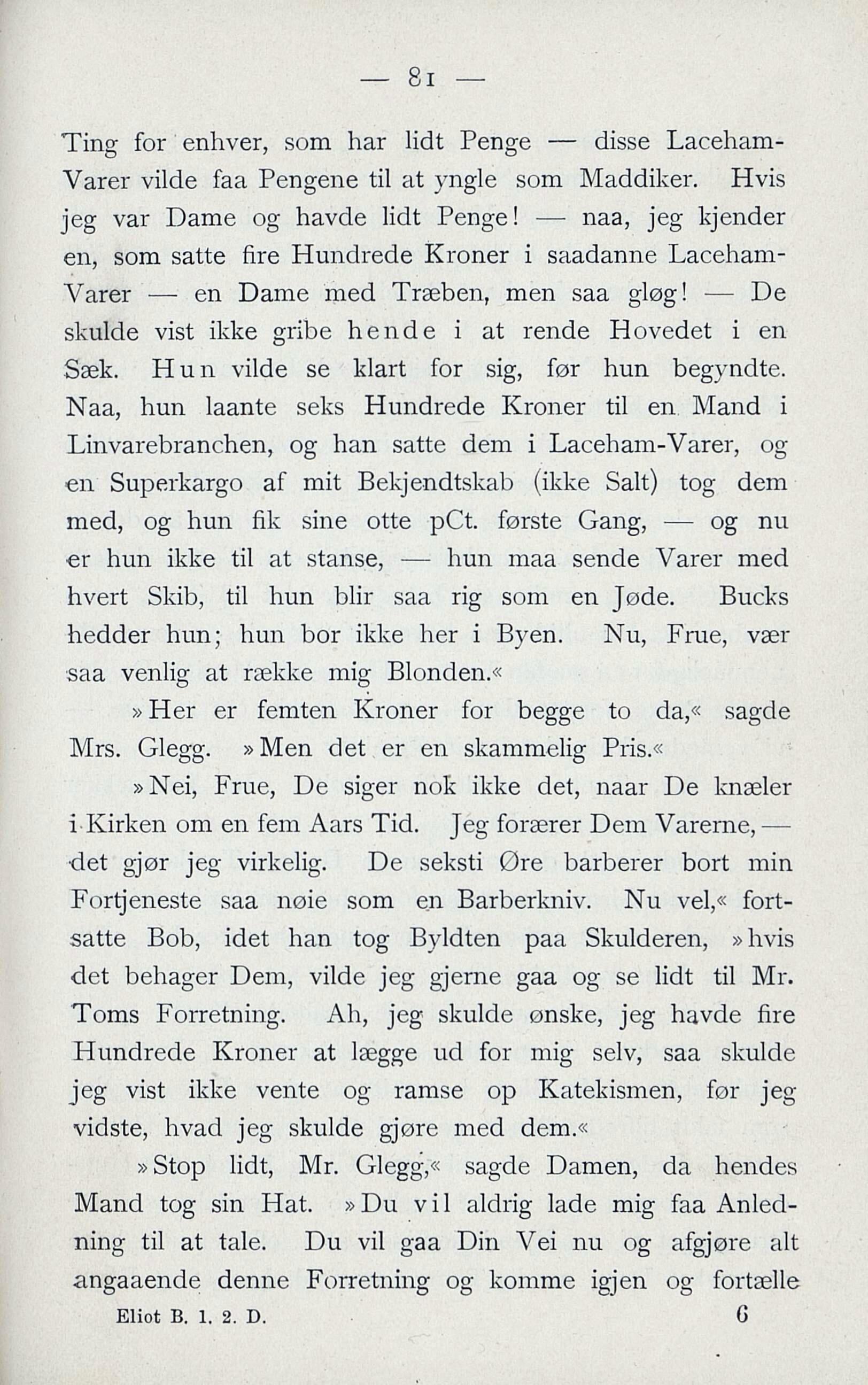 — 81 —

Ting for enhver, som har lidt Penge — disse Laceham-Varer vilde faa Pengene til at yngle som Maddiker. Hvis jeg var Dame og havde lidt Penge! — naa, jeg kjender en, som satte fire Hundrede Kroner i saadanne Laceham-Varer — en Dame med Træben, men saa gløg! — De skulde vist ikke gribe hende i at rende Hovedet i en Sæk. Hun vilde se klart for sig, før hun begyndte. Naa, hun laante seks Hundrede Kroner til en Mand i Linvarebranchen, og han satte dem i Laceham-Varer, og en Superkargo af mit Bekjendtskab (ikke Salt) tog dem med, og hun fik sine otte pCt. første Gang, — og nu er hun ikke til at stanse, — hun maa sende Varer med hvert Skib, til hun blir saa rig som en Jøde. Bucks hedder hun; hun bor ikke her i Byen. Nu, Frue, vær saa venlig at række mig Blonden.«

»Her er femten Kroner for begge to da,« sagde Mrs. Glegg. »Men det er en skammelig Pris.«

»Nei, Frue, De siger nok ikke det, naar De knæler i Kirken om en fem Aars Tid. Jeg forærer Dem Varerne, — det gjør jeg virkelig. De seksti Øre barberer bort min Fortjeneste saa nøie som en Barberkniv. Nu vel,« fortsatte Bob, idet han tog Byldten paa Skulderen, »hvis det behager Dem, vilde jeg gjerne gaa og se lidt til Mr. Toms Forretning. Ah, jeg skulde ønske, jeg havde fire Hundrede Kroner at lægge ud for mig selv, saa skulde jeg vist ikke vente og ramse op Katekismen, før jeg vidste, hvad jeg skulde gjøre med dem.«

»Stop lidt, Mr. Glegg,« sagde Damen, da hendes Mand tog sin Hat. »Du vil aldrig lade mig faa Anledning til at tale. Du vil gaa Din Vei nu og afgjøre alt angaaende denne Forretning og komme igjen og fortælle

Eliot B. 1. 2. D. 6